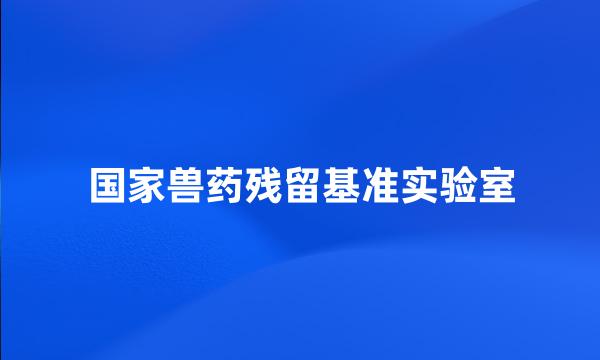 国家兽药残留基准实验室